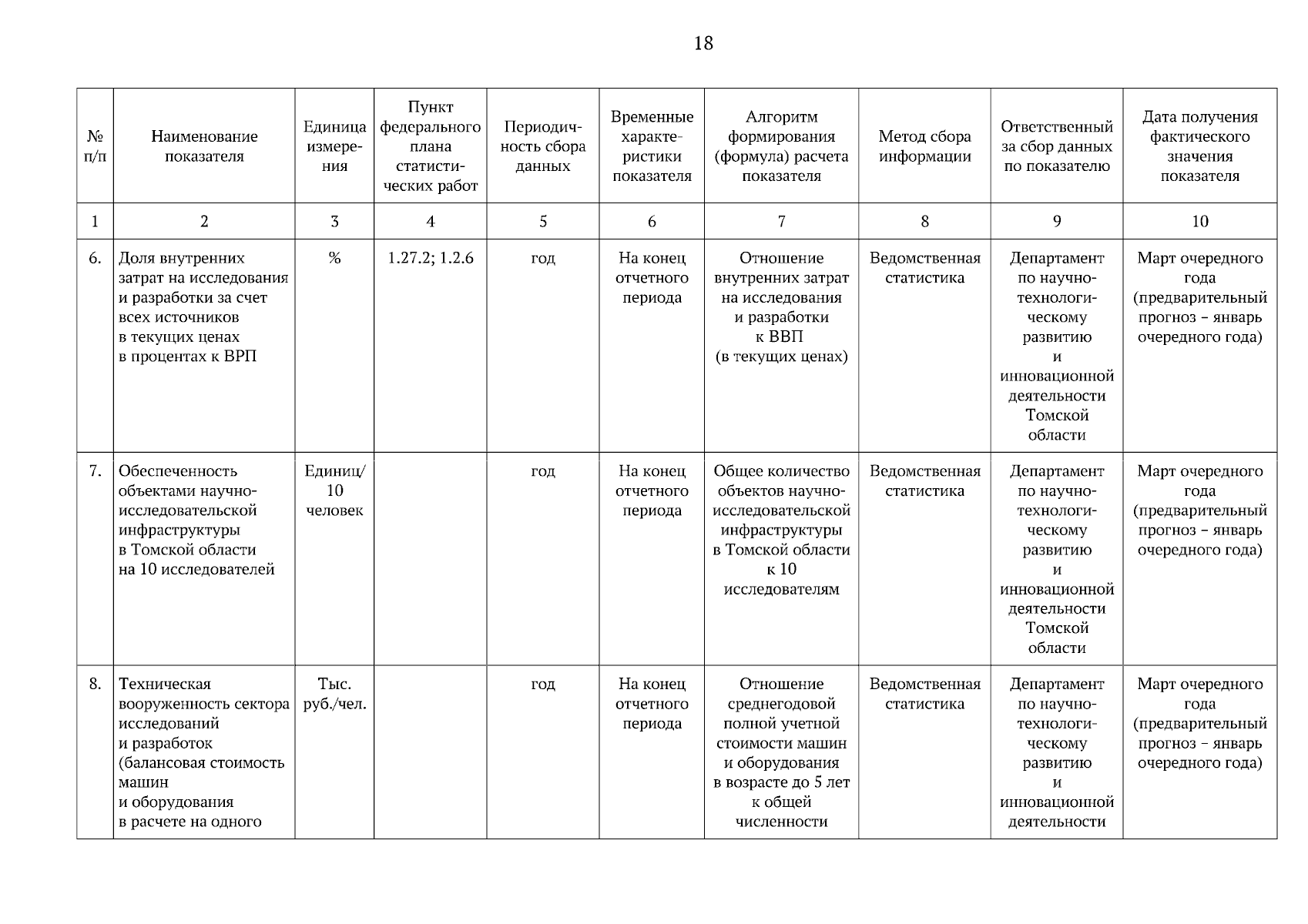 18

| № п/п | Наименование показателя | Единица измерения | Пункт федерального плана статистических работ | Периодичность сбора данных | Временные характеристики показателя | Алгоритм формирования (формула) расчета показателя | Метод сбора информации | Ответственный за сбор данных по показателю | Дата получения фактического значения показателя |
|---|---|---|---|---|---|---|---|---|---|
| 1 | 2 | 3 | 4 | 5 | 6 | 7 | 8 | 9 | 10 |
| 6. | Доля внутренних затрат на исследования и разработки за счет всех источников в текущих ценах в процентах к ВРП | % | 1.27.2; 1.2.6 | год | На конец отчетного периода | Отношение внутренних затрат на исследования и разработки к ВВП (в текущих ценах) | Ведомственная статистика | Департамент по научно-технологическому развитию и инновационной деятельности Томской области | Март очередного года (предварительный прогноз – январь очередного года) |
| 7. | Обеспеченность объектами научно-исследовательской инфраструктуры в Томской области на 10 исследователей | Единиц/ 10 человек | | год | На конец отчетного периода | Общее количество объектов научно-исследовательской инфраструктуры в Томской области к 10 исследователям | Ведомственная статистика | Департамент по научно-технологическому развитию и инновационной деятельности Томской области | Март очередного года (предварительный прогноз – январь очередного года) |
| 8. | Техническая вооруженность сектора исследований и разработок (балансовая стоимость машин и оборудования в расчете на одного | Тыс. руб./чел. | | год | На конец отчетного периода | Отношение среднегодовой полной учетной стоимости машин и оборудования в возрасте до 5 лет к общей численности | Ведомственная статистика | Департамент по научно-технологическому развитию и инновационной деятельности | Март очередного года (предварительный прогноз – январь очередного года) |